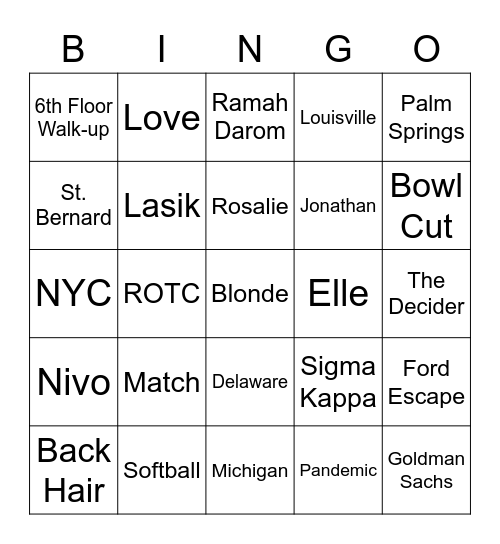 | B | I | N | G | O |
|---|---|---|---|---|
| 6th Floor Walk-up | Love | Ramah Darom | Louisville | Palm Springs |
| St. Bernard | Lasik | Rosalie | Jonathan | Bowl Cut |
| NYC | ROTC | Blonde | Elle | The Decider |
| Nivo | Match | Delaware | Sigma Kappa | Ford Escape |
| Back Hair | Softball | Michigan | Pandemic | Goldman Sachs |